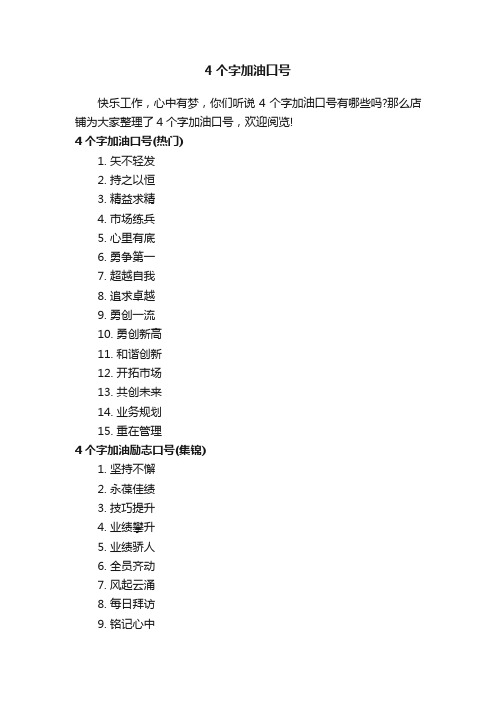 4 个字加油口号

快乐工作，心中有梦，你们听说 4 个字加油口号有哪些吗?那么店铺为大家整理了 4 个字加油口号，欢迎阅览!

4 个字加油口号(热门)

1. 矢不轻发
2. 持之以恒
3. 精益求精
4. 市场练兵
5. 心里有底
6. 勇争第一
7. 超越自我
8. 追求卓越
9. 勇创一流
10. 勇创新高
11. 和谐创新
12. 开拓市场
13. 共创未来
14. 业务规划
15. 重在管理

4 个字加油励志口号(集锦)

1. 坚持不懈
2. 永葆佳绩
3. 技巧提升
4. 业绩攀升
5. 业绩骄人
6. 全员齐动
7. 风起云涌
8. 每日拜访
9. 铭记心中